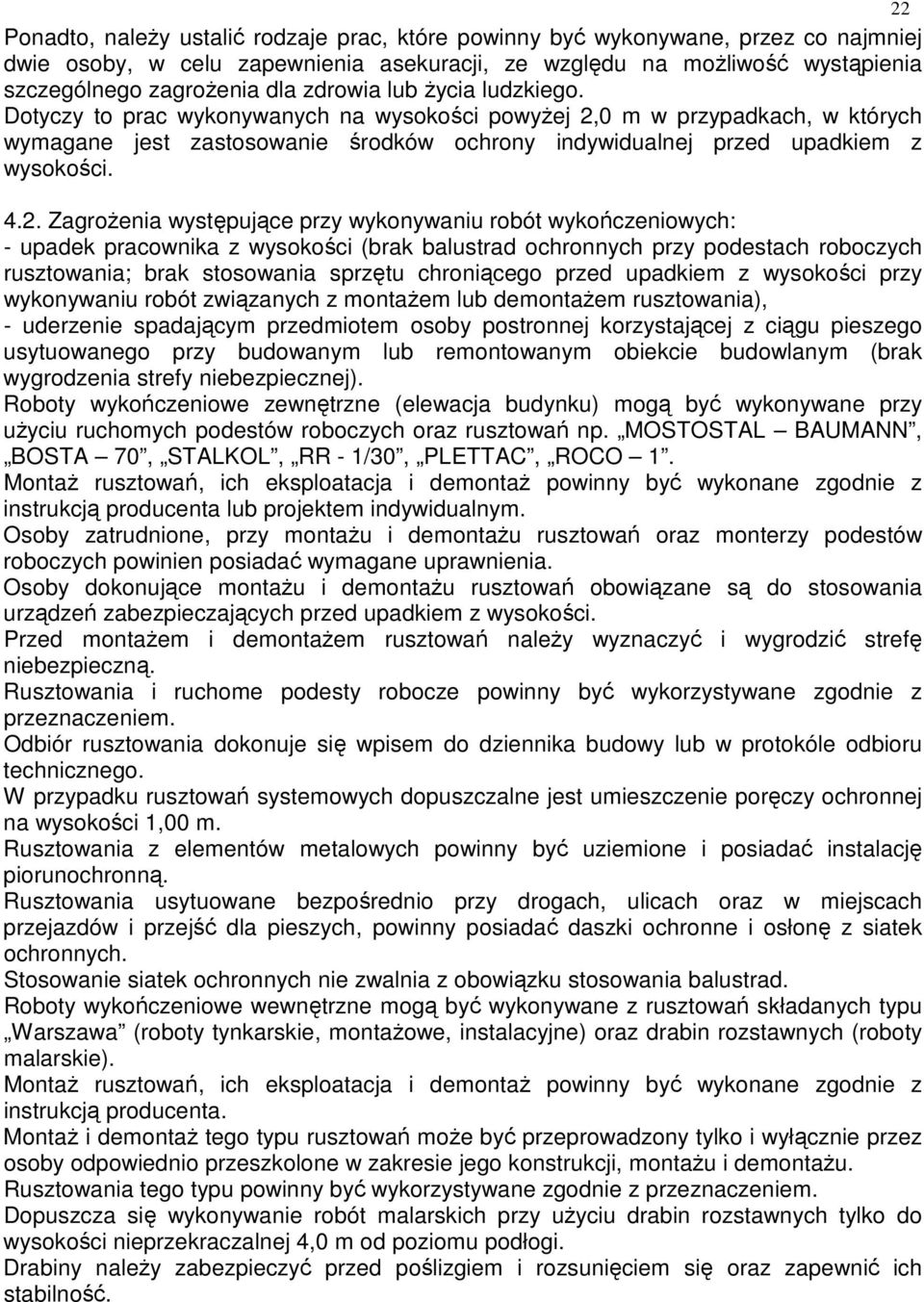 22

Ponadto, należy ustalić rodzaje prac, które powinny być wykonywane, przez co najmniej dwie osoby, w celu zapewnienia asekuracji, ze względu na możliwość wystąpienia szczególnego zagrożenia dla zdrowia lub życia ludzkiego.
Dotyczy to prac wykonywanych na wysokości powyżej 2,0 m w przypadkach, w których wymagane jest zastosowanie środków ochrony indywidualnej przed upadkiem z wysokości.

4.2. Zagrożenia występujące przy wykonywaniu robót wykończeniowych:
- upadek pracownika z wysokości (brak balustrad ochronnych przy podestach roboczych rusztowania; brak stosowania sprzętu chroniącego przed upadkiem z wysokości przy wykonywaniu robót związanych z montażem lub demontażem rusztowania),
- uderzenie spadającym przedmiotem osoby postronnej korzystającej z ciągu pieszego usytuowanego przy budowanym lub remontowanym obiekcie budowlanym (brak wygrodzenia strefy niebezpiecznej).
Roboty wykończeniowe zewnętrzne (elewacja budynku) mogą być wykonywane przy użyciu ruchomych podestów roboczych oraz rusztowań np. „MOSTOSTAL – BAUMANN”, „BOSTA – 70”, „STALKOL”, „RR - 1/30”, „PLETTAC”, „ROCO – 1”.
Montaż rusztowań, ich eksploatacja i demontaż powinny być wykonane zgodnie z instrukcją producenta lub projektem indywidualnym.
Osoby zatrudnione, przy montażu i demontażu rusztowań oraz monterzy podestów roboczych powinien posiadać wymagane uprawnienia.
Osoby dokonujące montażu i demontażu rusztowań obowiązane są do stosowania urządzeń zabezpieczających przed upadkiem z wysokości.
Przed montażem i demontażem rusztowań należy wyznaczyć i wygrodzić strefę niebezpieczną.
Rusztowania i ruchome podesty robocze powinny być wykorzystywane zgodnie z przeznaczeniem.
Odbiór rusztowania dokonuje się wpisem do dziennika budowy lub w protokóle odbioru technicznego.
W przypadku rusztowań systemowych dopuszczalne jest umieszczenie poręczy ochronnej na wysokości 1,00 m.
Rusztowania z elementów metalowych powinny być uziemione i posiadać instalację piorunochronną.
Rusztowania usytuowane bezpośrednio przy drogach, ulicach oraz w miejscach przejazdów i przejść dla pieszych, powinny posiadać daszki ochronne i osłonę z siatek ochronnych.
Stosowanie siatek ochronnych nie zwalnia z obowiązku stosowania balustrad.
Roboty wykończeniowe wewnętrzne mogą być wykonywane z rusztowań składanych typu „Warszawa” (roboty tynkarskie, montażowe, instalacyjne) oraz drabin rozstawnych (roboty malarskie).
Montaż rusztowań, ich eksploatacja i demontaż powinny być wykonane zgodnie z instrukcją producenta.
Montaż i demontaż tego typu rusztowań może być przeprowadzony tylko i wyłącznie przez osoby odpowiednio przeszkolone w zakresie jego konstrukcji, montażu i demontażu.
Rusztowania tego typu powinny być wykorzystywane zgodnie z przeznaczeniem.
Dopuszcza się wykonywanie robót malarskich przy użyciu drabin rozstawnych tylko do wysokości nieprzekraczalnej 4,0 m od poziomu podłogi.
Drabiny należy zabezpieczyć przed poślizgiem i rozsunięciem się oraz zapewnić ich stabilność.